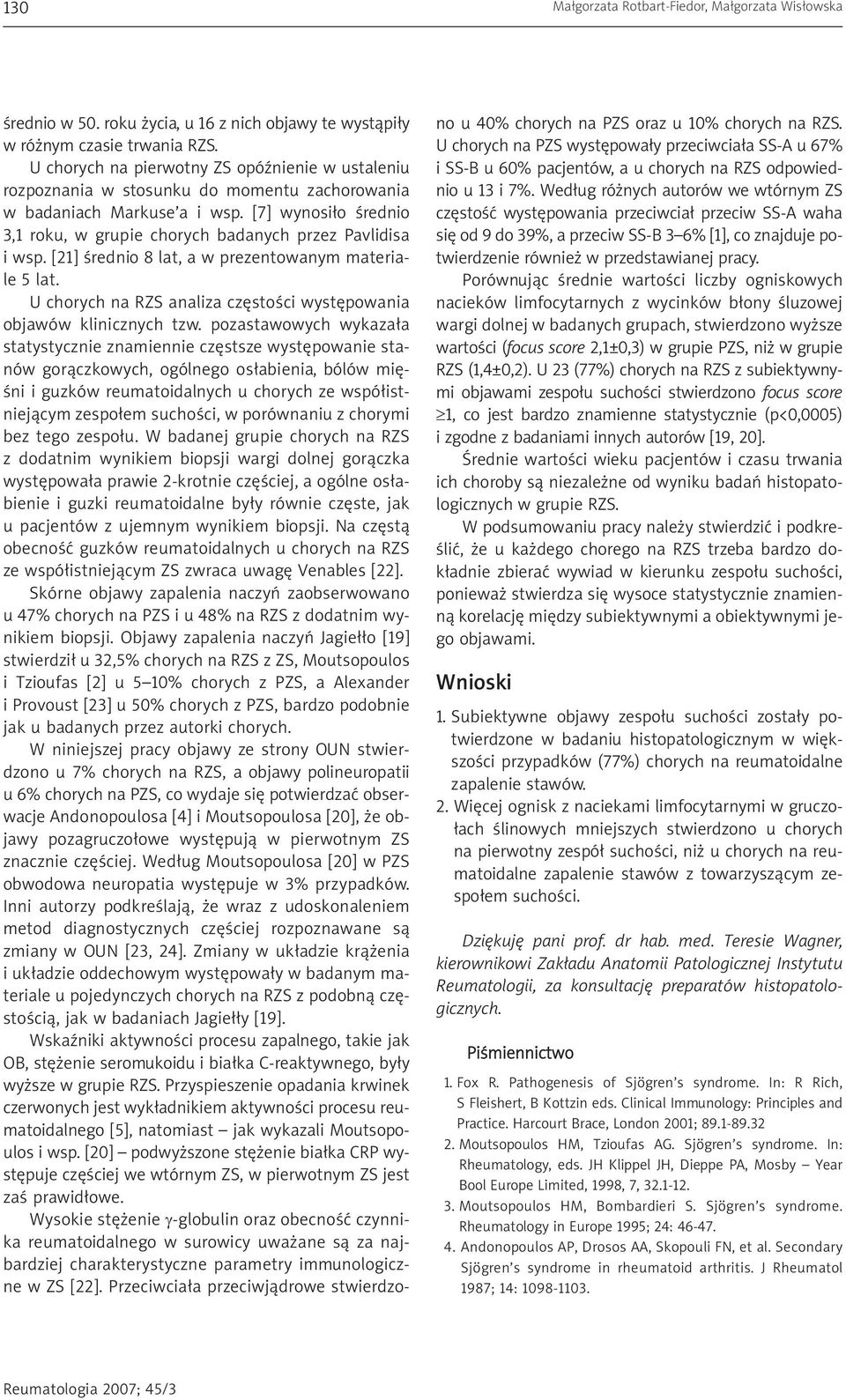 130 Małgorzata Rotbart-Fiedor, Małgorzata Wisłowska

średnio w 50. roku życia, u 16 z nich objawy te wystąpiły w różnym czasie trwania RZS.

U chorych na pierwotny ZS opóźnienie w ustaleniu rozpoznania w stosunku do momentu zachorowania w badaniach Markuse'a i wsp. [7] wynosiło średnio 3,1 roku, w grupie chorych badanych przez Pavlidisa i wsp. [21] średnio 8 lat, a w prezentowanym materiale 5 lat.

U chorych na RZS analiza częstości występowania objawów klinicznych tzw. pozastawowych wykazała statystycznie znamiennie częstsze występowanie stanów gorączkowych, ogólnego osłabienia, bólów mięśni i guzków reumatoidalnych u chorych ze współistniejącym zespołem suchości, w porównaniu z chorymi bez tego zespołu. W badanej grupie chorych na RZS z dodatnim wynikiem biopsji wargi dolnej gorączka występowała prawie 2-krotnie częściej, a ogólne osłabienie i guzki reumatoidalne były równie częste, jak u pacjentów z ujemnym wynikiem biopsji. Na częstą obecność guzków reumatoidalnych u chorych na RZS ze współistniejącym ZS zwraca uwagę Venables [22].

Skórne objawy zapalenia naczyń zaobserwowano u 47% chorych na PZS i u 48% na RZS z dodatnim wynikiem biopsji. Objawy zapalenia naczyń Jagiełło [19] stwierdził u 32,5% chorych na RZS z ZS, Moutsopoulos i Tzioufas [2] u 5–10% chorych z PZS, a Alexander i Provoust [23] u 50% chorych z PZS, bardzo podobnie jak u badanych przez autorki chorych.

W niniejszej pracy objawy ze strony OUN stwierdzono u 7% chorych na RZS, a objawy polineuropatii u 6% chorych na PZS, co wydaje się potwierdzać obserwacje Andonopoulosa [4] i Moutsopoulosa [20], że objawy pozagruczołowe występują w pierwotnym ZS znacznie częściej. Według Moutsopoulosa [20] w PZS obwodowa neuropatia występuje w 3% przypadków. Inni autorzy podkreślają, że wraz z udoskonaleniem metod diagnostycznych częściej rozpoznawane są zmiany w OUN [23, 24]. Zmiany w układzie krążenia i układzie oddechowym występowały w badanym materiale u pojedynczych chorych na RZS z podobną częstością, jak w badaniach Jagiełły [19].

Wskaźniki aktywności procesu zapalnego, takie jak OB, stężenie seromukoidu i białka C-reaktywnego, były wyższe w grupie RZS. Przyspieszenie opadania krwinek czerwonych jest wykładnikiem aktywności procesu reumatoidalnego [5], natomiast – jak wykazali Moutsopoulos i wsp. [20] – podwyższone stężenie białka CRP występuje częściej we wtórnym ZS, w pierwotnym ZS jest zaś prawidłowe.

Wysokie stężenie $\gamma$-globulin oraz obecność czynnika reumatoidalnego w surowicy uważane są za najbardziej charakterystyczne parametry immunologiczne w ZS [22]. Przeciwciała przeciwjądrowe stwierdzono u 40% chorych na PZS oraz u 10% chorych na RZS. U chorych na PZS występowały przeciwciała SS-A u 67% i SS-B u 60% pacjentów, a u chorych na RZS odpowiednio u 13 i 7%. Według różnych autorów we wtórnym ZS częstość występowania przeciwciał przeciw SS-A waha się od 9 do 39%, a przeciw SS-B 3–6% [1], co znajduje potwierdzenie również w przedstawianej pracy.

Porównując średnie wartości liczby ogniskowych nacieków limfocytarnych z wycinków błony śluzowej wargi dolnej w badanych grupach, stwierdzono wyższe wartości (focus score 2,1±0,3) w grupie PZS, niż w grupie RZS (1,4±0,2). U 23 (77%) chorych na RZS z subiektywnymi objawami zespołu suchości stwierdzono focus score $\geq$1, co jest bardzo znamienne statystycznie (p<0,0005) i zgodne z badaniami innych autorów [19, 20].

Średnie wartości wieku pacjentów i czasu trwania ich choroby są niezależne od wyniku badań histopatologicznych w grupie RZS.

W podsumowaniu pracy należy stwierdzić i podkreślić, że u każdego chorego na RZS trzeba bardzo dokładnie zbierać wywiad w kierunku zespołu suchości, ponieważ stwierdza się wysoce statystycznie znamienną korelację między subiektywnymi a obiektywnymi jego objawami.

Wnioski

1. Subiektywne objawy zespołu suchości zostały potwierdzone w badaniu histopatologicznym w większości przypadków (77%) chorych na reumatoidalne zapalenie stawów.
2. Więcej ognisk z naciekami limfocytarnymi w gruczołach ślinowych mniejszych stwierdzono u chorych na pierwotny zespół suchości, niż u chorych na reumatoidalne zapalenie stawów z towarzyszącym zespołem suchości.

Dziękuję pani prof. dr hab. med. Teresie Wagner, kierownikowi Zakładu Anatomii Patologicznej Instytutu Reumatologii, za konsultację preparatów histopatologicznych.

Piśmiennictwo

1. Fox R. Pathogenesis of Sjögren's syndrome. In: R Rich, S Fleishert, B Kottzin eds. Clinical Immunology: Principles and Practice. Harcourt Brace, London 2001; 89.1-89.32
2. Moutsopoulos HM, Tzioufas AG. Sjögren's syndrome. In: Rheumatology, eds. JH Klippel JH, Dieppe PA, Mosby – Year Bool Europe Limited, 1998, 7, 32.1-12.
3. Moutsopoulos HM, Bombardieri S. Sjögren's syndrome. Rheumatology in Europe 1995; 24: 46-47.
4. Andonopoulos AP, Drosos AA, Skopouli FN, et al. Secondary Sjögren's syndrome in rheumatoid arthritis. J Rheumatol 1987; 14: 1098-1103.

Reumatologia 2007; 45/3